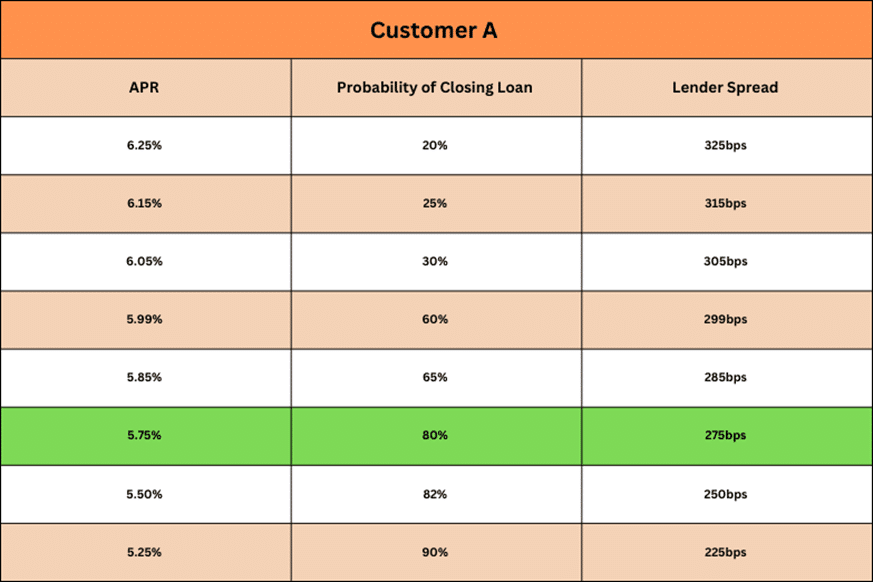 Customer A

| APR | Probability of Closing Loan | Lender Spread |
|---|---|---|
| 6.25% | 20% | 325bps |
| 6.15% | 25% | 315bps |
| 6.05% | 30% | 305bps |
| 5.99% | 60% | 299bps |
| 5.85% | 65% | 285bps |
| 5.75% | 80% | 275bps |
| 5.50% | 82% | 250bps |
| 5.25% | 90% | 225bps |